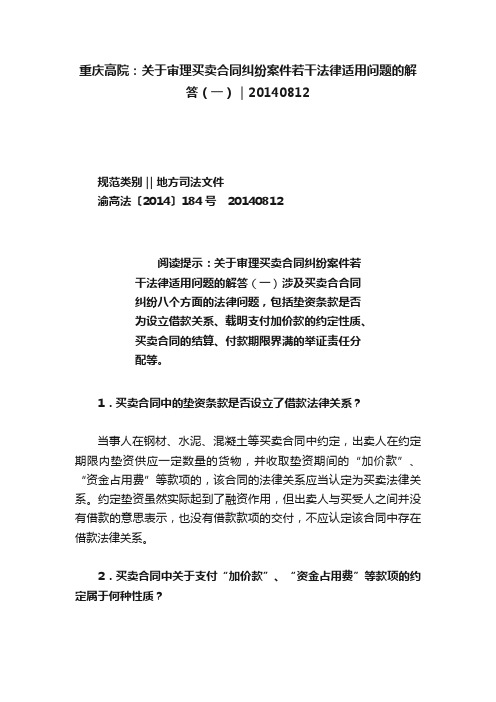 重庆高院：关于审理买卖合同纠纷案件若干法律适用问题的解答（一）｜20140812

规范类别 || 地方司法文件
渝高法〔2014〕184 号　20140812

阅读提示：关于审理买卖合同纠纷案件若干法律适用问题的解答（一）涉及买卖合合同纠纷八个方面的法律问题，包括垫资条款是否为设立借款关系、载明支付加价款的约定性质、买卖合同的结算、付款期限界满的举证责任分配等。

1．买卖合同中的垫资条款是否设立了借款法律关系？

当事人在钢材、水泥、混凝土等买卖合同中约定，出卖人在约定期限内垫资供应一定数量的货物，并收取垫资期间的“加价款”、“资金占用费”等款项的，该合同的法律关系应当认定为买卖法律关系。约定垫资虽然实际起到了融资作用，但出卖人与买受人之间并没有借款的意思表示，也没有借款款项的交付，不应认定该合同中存在借款法律关系。

2．买卖合同中关于支付“加价款”、“资金占用费”等款项的约定属于何种性质？